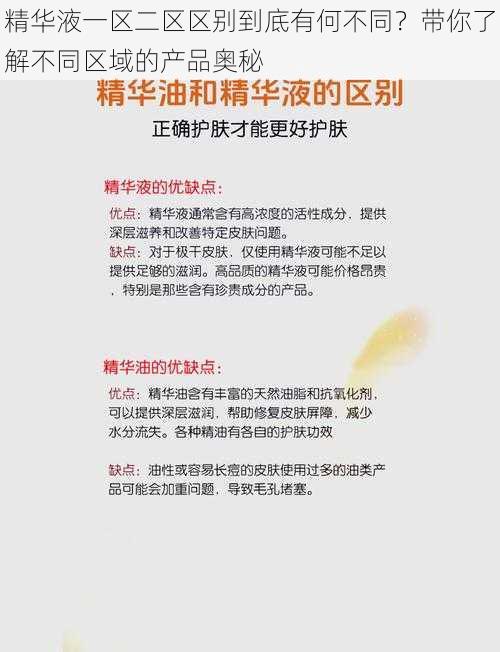 精华液一区二区区别到底有何不同？带你了解不同区域的产品奥秘

精华油和精华液的区别

正确护肤才能更好护肤

精华液的优缺点：

优点：精华液通常含有高浓度的活性成分，提供深层滋养和改善特定皮肤问题。

缺点：对于极干皮肤，仅使用精华液可能不足以提供足够的滋润。高品质的精华液可能价格昂贵，特别是那些含有珍贵成分的产品。

精华油的优缺点：

优点：精华油含有丰富的天然油脂和抗氧化剂，可以提供深层滋润，帮助修复皮肤屏障，减少水分流失。各种精油有各自的护肤功效

缺点：油性或容易长痘的皮肤使用过多的油类产品可能会加重问题，导致毛孔堵塞。